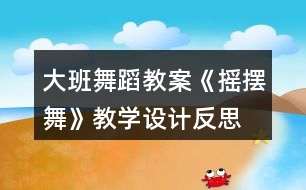 大班舞蹈教案《摇摆舞》教学设计反思